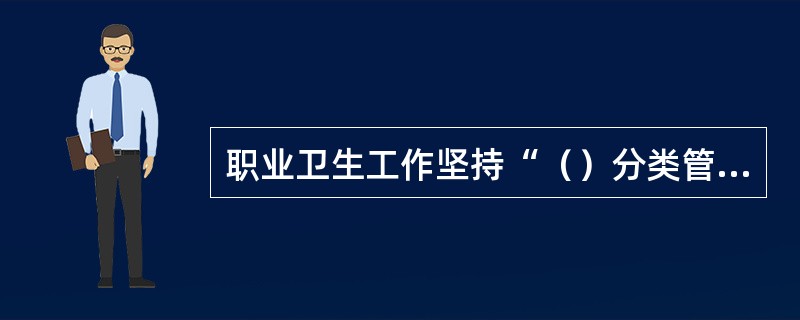 职业卫生工作坚持“（）分类管...